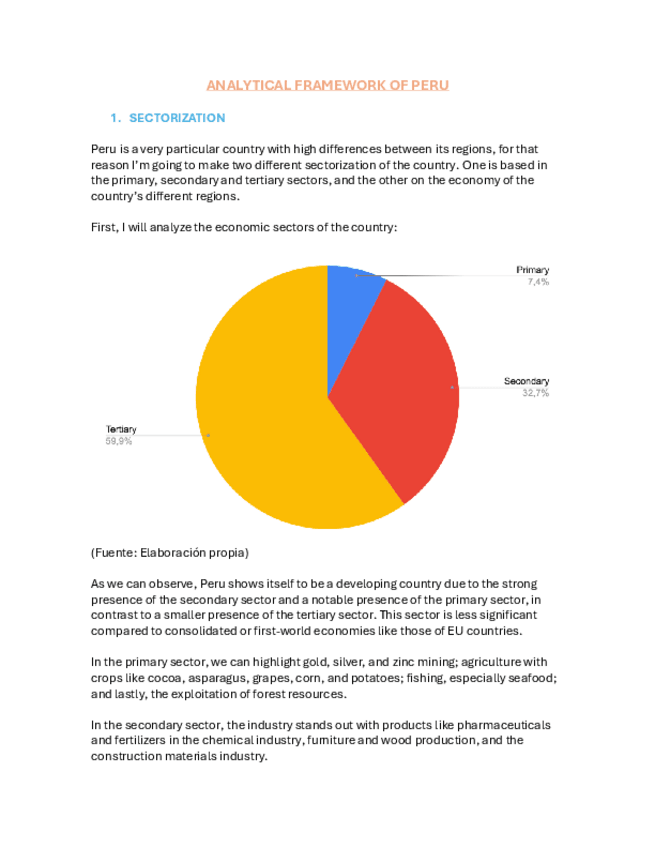 ANALYTICAL FRAMEWORK OF PERU

1. SECTORIZATION

Peru is a very particular country with high differences between its regions, for that reason I'm going to make two different sectorization of the country. One is based in the primary, secondary and tertiary sectors, and the other on the economy of the country's different regions.

First, I will analyze the economic sectors of the country:

Primary
7,4%

Secondary
32,7%

Tertiary
59,9%

(Fuente: Elaboración propia)

As we can observe, Peru shows itself to be a developing country due to the strong presence of the secondary sector and a notable presence of the primary sector, in contrast to a smaller presence of the tertiary sector. This sector is less significant compared to consolidated or first-world economies like those of EU countries.

In the primary sector, we can highlight gold, silver, and zinc mining; agriculture with crops like cocoa, asparagus, grapes, corn, and potatoes; fishing, especially seafood; and lastly, the exploitation of forest resources.

In the secondary sector, the industry stands out with products like pharmaceuticals and fertilizers in the chemical industry, furniture and wood production, and the construction materials industry.